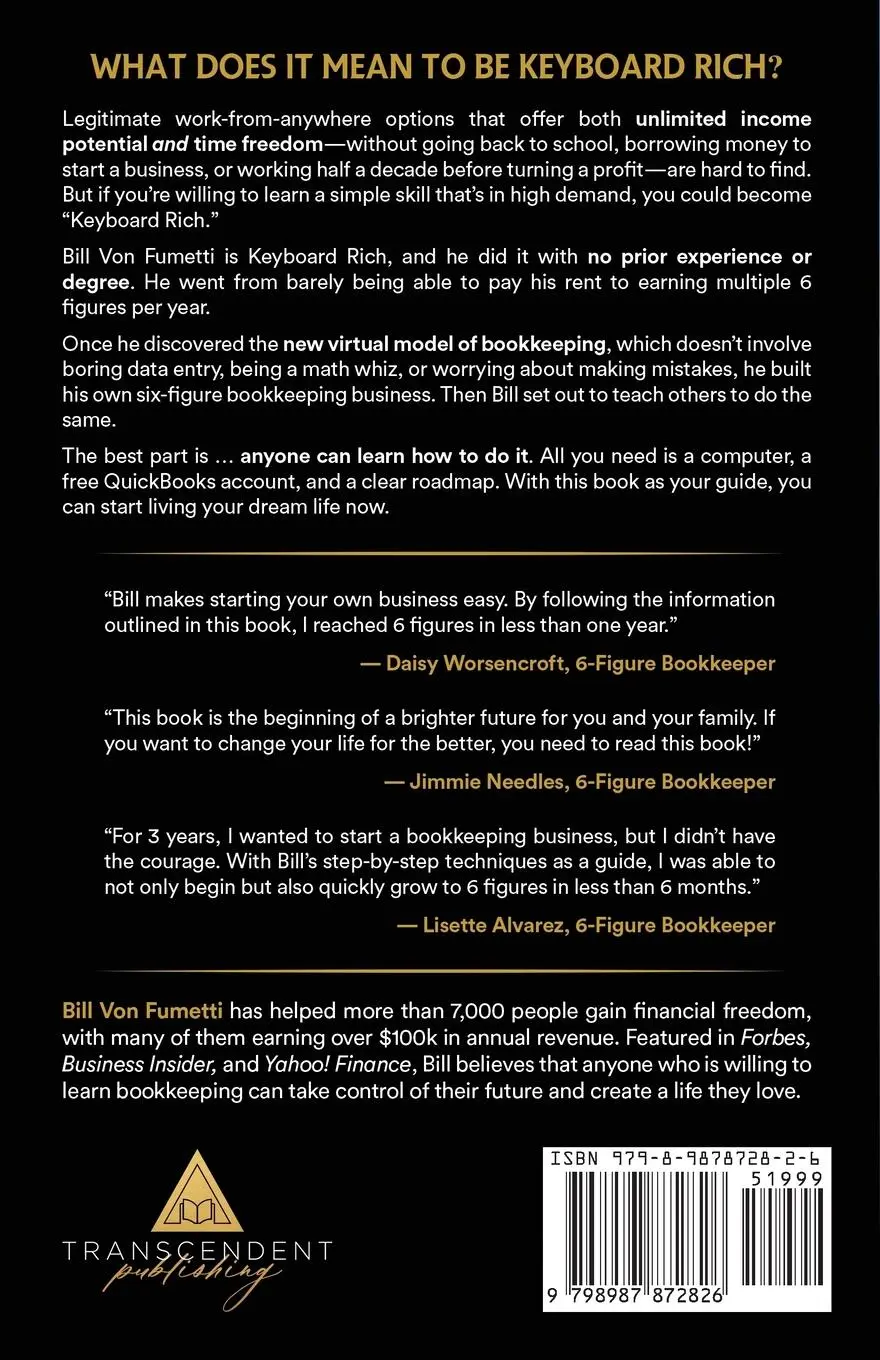 WHAT DOES IT MEAN TO BE KEYBOARD RICH?

Legitimate work-from-anywhere options that offer both unlimited income potential and time freedom—without going back to school, borrowing money to start a business, or working half a decade before turning a profit—are hard to find. But if you're willing to learn a simple skill that's in high demand, you could become "Keyboard Rich."

Bill Von Fumetti is Keyboard Rich, and he did it with no prior experience or degree. He went from barely being able to pay his rent to earning multiple 6 figures per year.

Once he discovered the new virtual model of bookkeeping, which doesn't involve boring data entry, being a math whiz, or worrying about making mistakes, he built his own six-figure bookkeeping business. Then Bill set out to teach others to do the same.

The best part is ... anyone can learn how to do it. All you need is a computer, a free QuickBooks account, and a clear roadmap. With this book as your guide, you can start living your dream life now.

"Bill makes starting your own business easy. By following the information outlined in this book, I reached 6 figures in less than one year."

— Daisy Worsencroft, 6-Figure Bookkeeper

"This book is the beginning of a brighter future for you and your family. If you want to change your life for the better, you need to read this book!"

— Jimmie Needles, 6-Figure Bookkeeper

"For 3 years, I wanted to start a bookkeeping business, but I didn't have the courage. With Bill's step-by-step techniques as a guide, I was able to not only begin but also quickly grow to 6 figures in less than 6 months."

— Lisette Alvarez, 6-Figure Bookkeeper

Bill Von Fumetti has helped more than 7,000 people gain financial freedom, with many of them earning over $100k in annual revenue. Featured in Forbes, Business Insider, and Yahoo! Finance, Bill believes that anyone who is willing to learn bookkeeping can take control of their future and create a life they love.

TRANSCENDENT
publishing

ISBN 979-8-9878728-2-6
51999
9 798987 872826